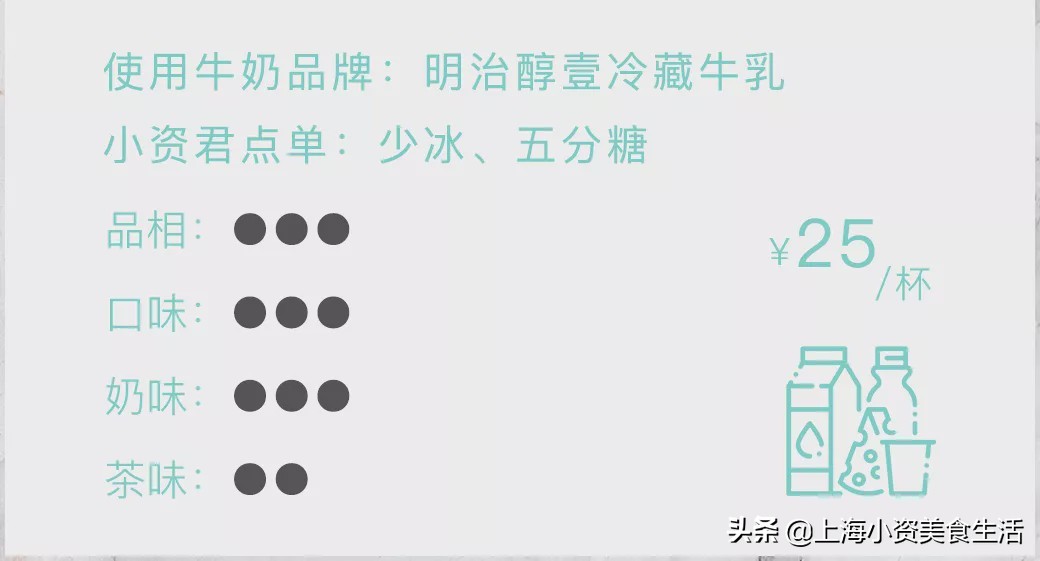 使用牛奶品牌：明治醇壹冷藏牛乳
小资君点单：少冰、五分糖

品相：●●●

口味：●●●

奶味：●●●

茶味：●●

¥25/杯

头条 @上海小资美食生活